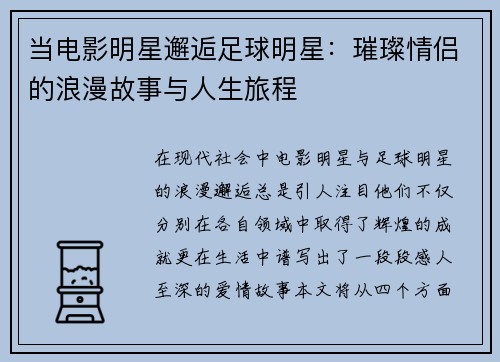 当电影明星邂逅足球明星：璀璨情侣的浪漫故事与人生旅程

在现代社会中电影明星与足球明星的浪漫邂逅总是引人注目他们不仅分别在各自领域中取得了辉煌的成就更在生活中谱写出了一段段感人至深的爱情故事本文将从四个方面